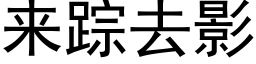 来踪去影